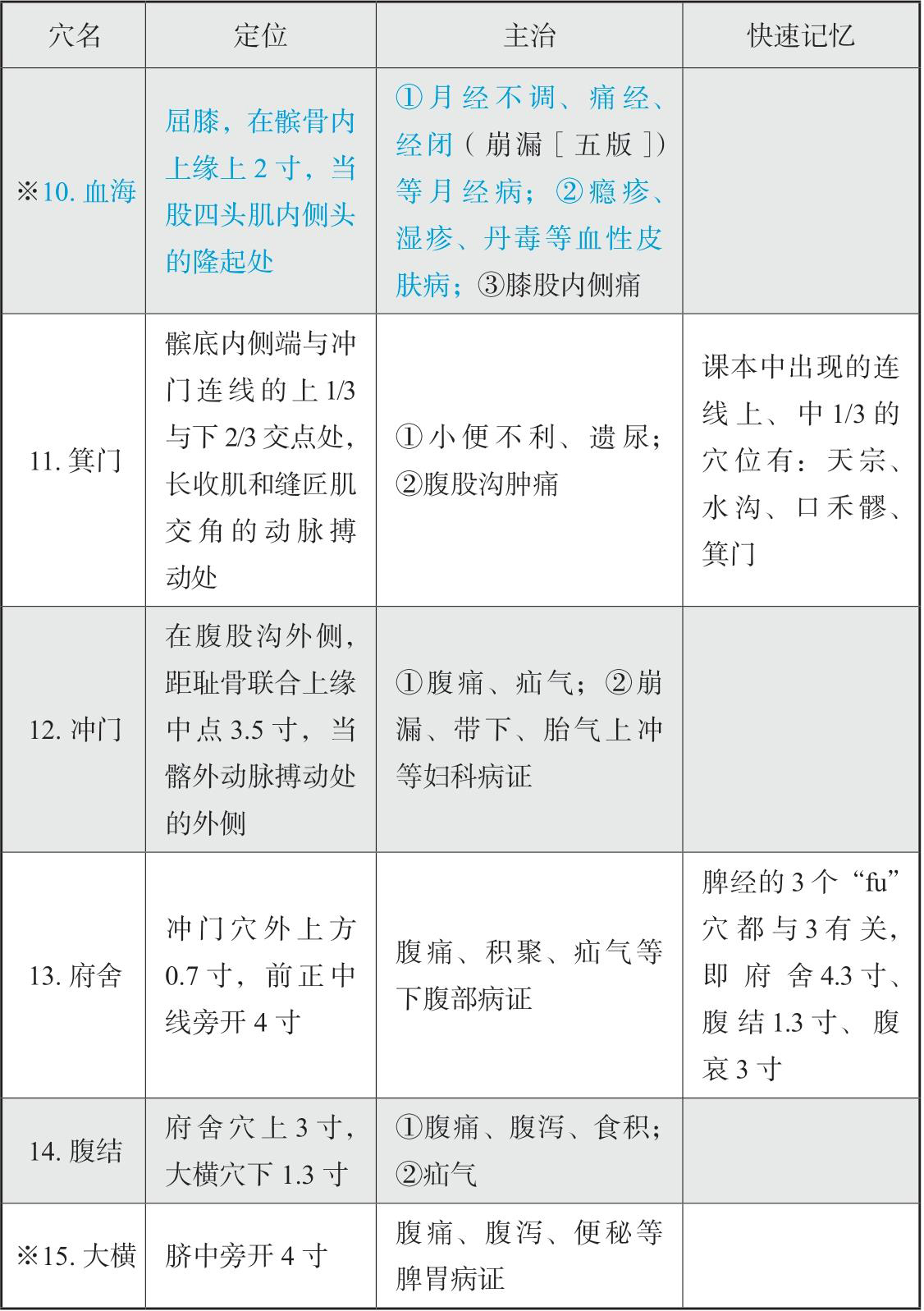 | 穴名 | 定位 | 主治 | 快速记忆 |
|---|---|---|---|
| ※10. 血海 | 屈膝，在髌骨内上缘上 2 寸，当股四头肌内侧头的隆起处 | ①月经不调、痛经、经闭（崩漏［五版］）等月经病；②瘾疹、湿疹、丹毒等血性皮肤病；③膝股内侧痛 | |
| 11. 箕门 | 髌底内侧端与冲门连线的上 1/3 与下 2/3 交点处，长收肌和缝匠肌交角的动脉搏动处 | ①小便不利、遗尿；②腹股沟肿痛 | 课本中出现的连线上、中 1/3 的穴位有：天宗、水沟、口禾髎、箕门 |
| 12. 冲门 | 在腹股沟外侧，距耻骨联合上缘中点 3.5 寸，当髂外动脉搏动处的外侧 | ①腹痛、疝气；②崩漏、带下、胎气上冲等妇科病证 | |
| 13. 府舍 | 冲门穴外上方 0.7 寸，前正中线旁开 4 寸 | 腹痛、积聚、疝气等下腹部病证 | 脾经的 3 个“fu”穴都与 3 有关，即府舍 4.3 寸、腹结 1.3 寸、腹哀 3 寸 |
| 14. 腹结 | 府舍穴上 3 寸，大横穴下 1.3 寸 | ①腹痛、腹泻、食积；②疝气 | |
| ※15. 大横 | 脐中旁开 4 寸 | 腹痛、腹泻、便秘等脾胃病证 | |